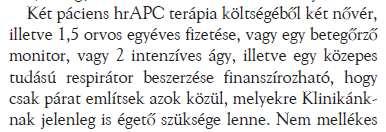 Két páciens hrAPC terápia költségéből két nővér, illetve 1,5 orvos egyéves fizetése, vagy egy betegőrző monitor, vagy 2 intenzíves ágy, illetve egy közepes tudású respirátor beszerzése finanszírozható, hogy csak párat említsek azok közül, melyekre Klinikánknak jelenleg is égető szüksége lenne. Nem mellékes